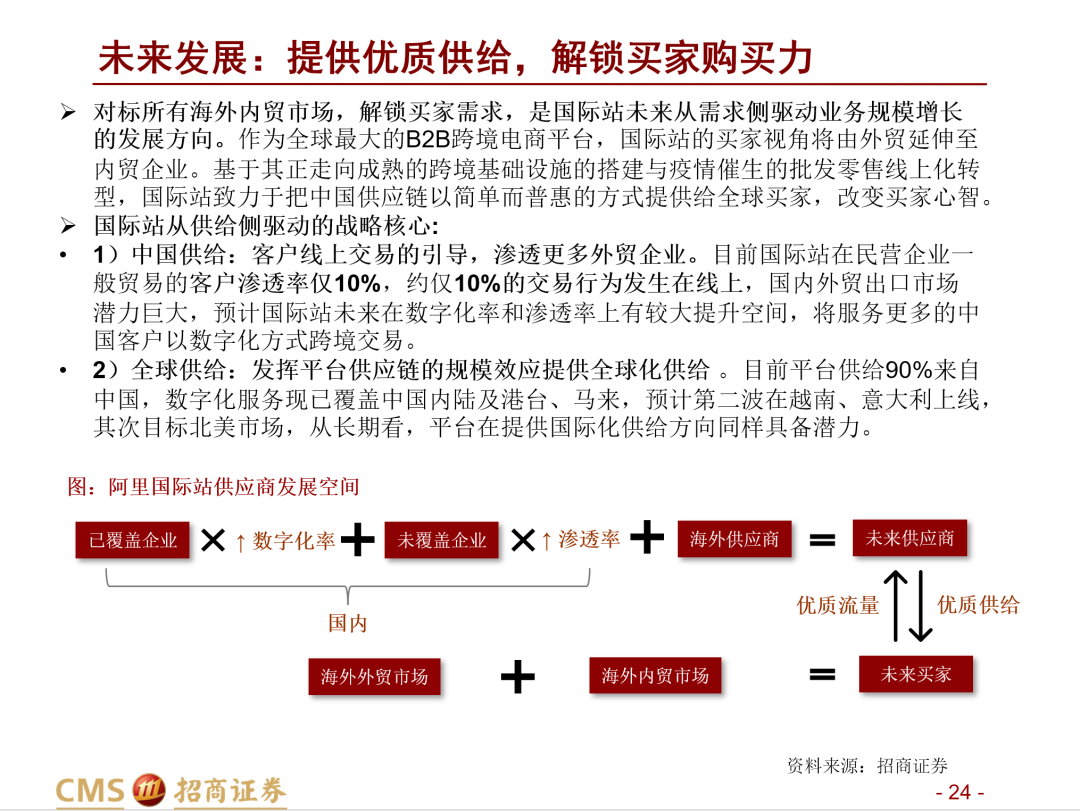 未来发展：提供优质供给，解锁买家购买力

➢ 对标所有海外内贸市场，解锁买家需求，是国际站未来从需求侧驱动业务规模增长的发展方向。作为全球最大的B2B跨境电商平台，国际站的买家视角将由外贸延伸至内贸企业。基于其正走向成熟的跨境基础设施的搭建与疫情催生的批发零售线上化转型，国际站致力于把中国供应链以简单而普惠的方式提供给全球买家，改变买家心智。
➢ 国际站从供给侧驱动的战略核心:
• 1）中国供给：客户线上交易的引导，渗透更多外贸企业。目前国际站在民营企业一般贸易的客户渗透率仅10%，约仅10%的交易行为发生在线上，国内外贸出口市场潜力巨大，预计国际站未来在数字化率和渗透率上有较大提升空间，将服务更多的中国客户以数字化方式跨境交易。
• 2）全球供给：发挥平台供应链的规模效应提供全球化供给 。目前平台供给90%来自中国，数字化服务现已覆盖中国内陆及港台、马来，预计第二波在越南、意大利上线，其次目标北美市场，从长期看，平台在提供国际化供给方向同样具备潜力。

图：阿里国际站供应商发展空间

已覆盖企业 × ↑ 数字化率 + 未覆盖企业 × ↑ 渗透率 + 海外供应商 = 未来供应商

国内

优质流量 优质供给

海外外贸市场 + 海外内贸市场 = 未来买家

资料来源：招商证券

CMS 招商证券

- 24 -